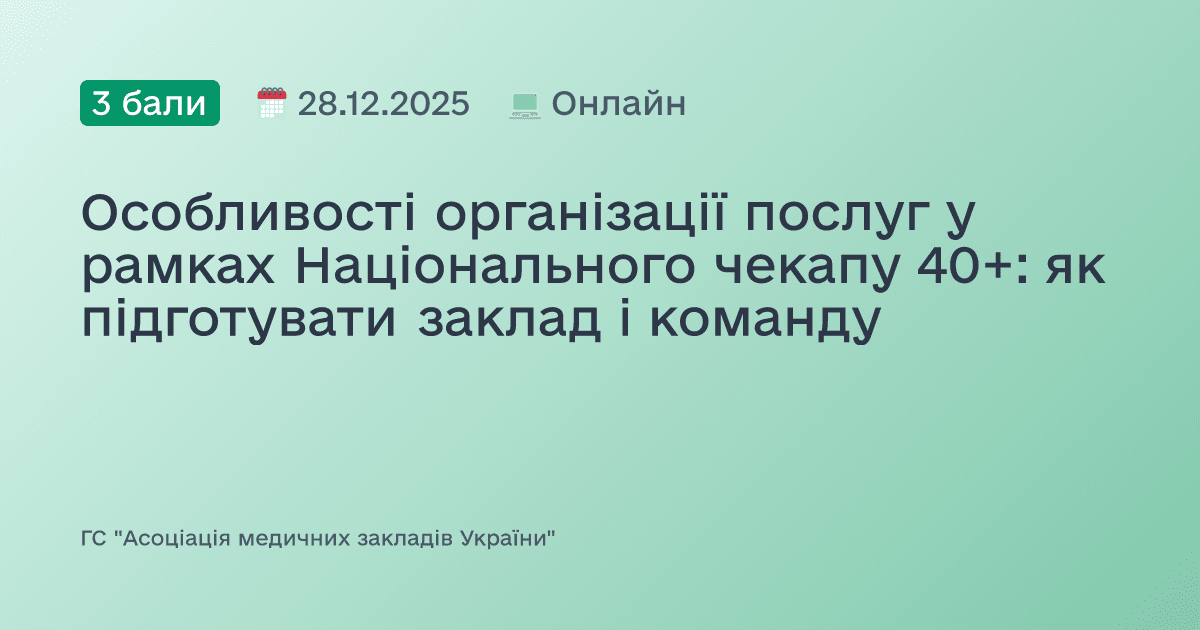 3 бали 28.12.2025 Онлайн

Особливості організації послуг у рамках Національного чекапу 40+: як підготувати заклад і команду

ГС "Асоціація медичних закладів України"